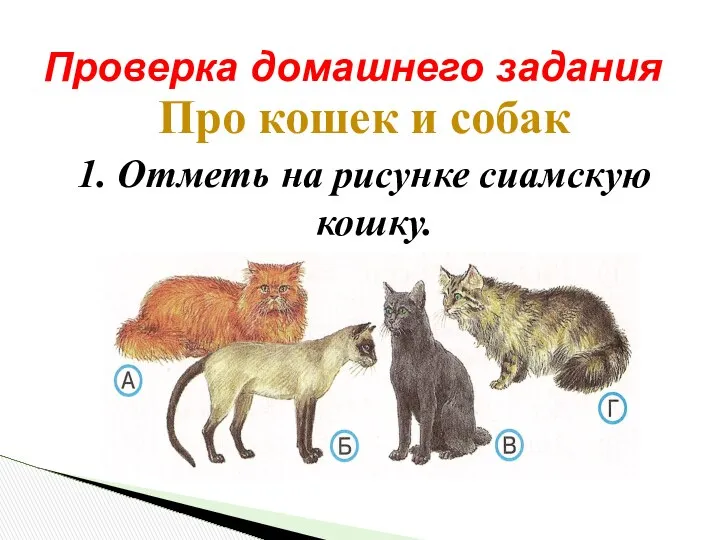 Проверка домашнего задания

Про кошек и собак

1. Отметь на рисунке сиамскую кошку.

А

Б

В

Г